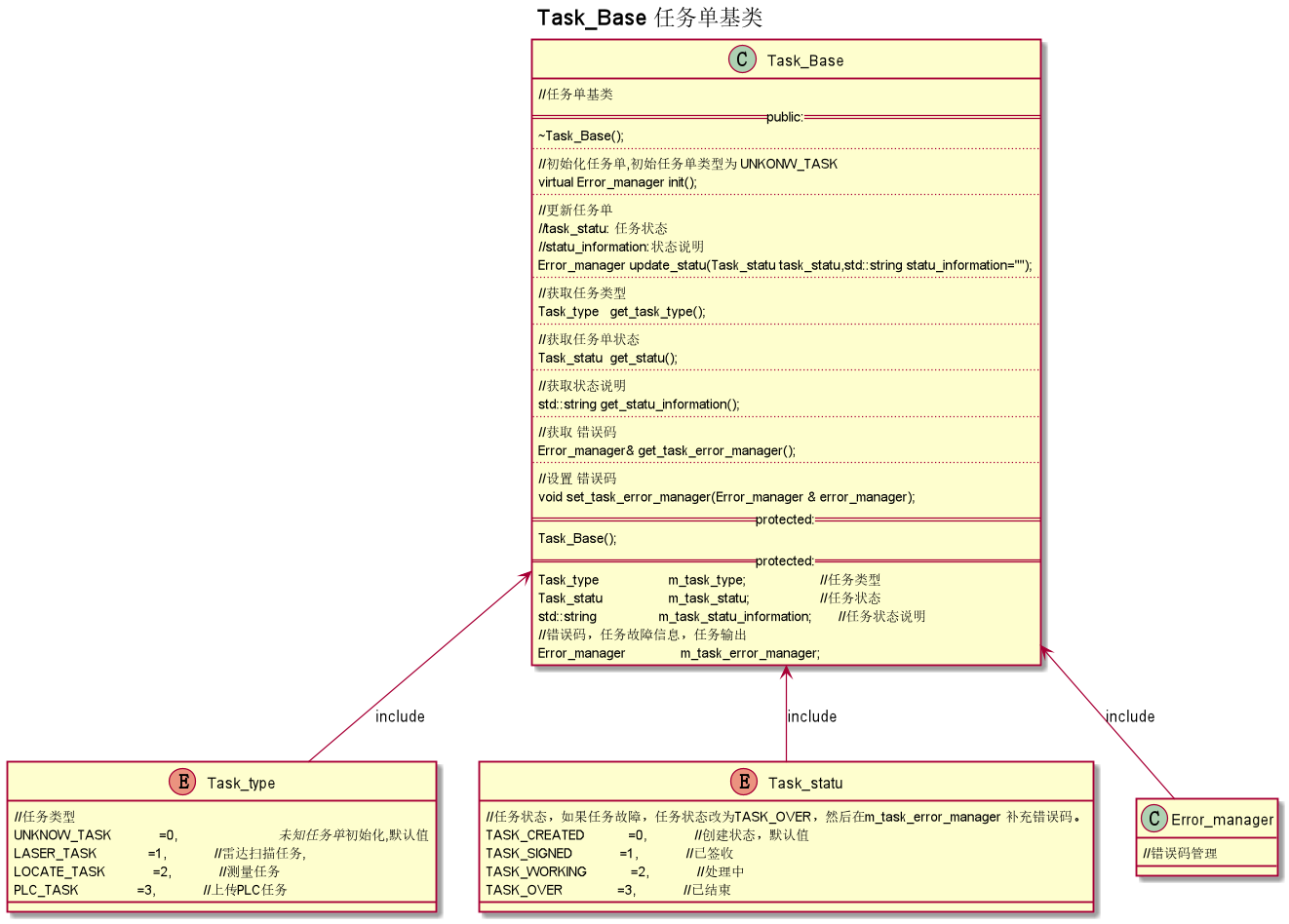 Task_Base 任务单基类

C Task_Base

//任务单基类

public:

~Task_Base();

//初始化任务单,初始任务单类型为 UNKONW_TASK
virtual Error_manager init();

//更新任务单
//task_statu: 任务状态
//statu_information:状态说明
Error_manager update_statu(Task_statu task_statu,std::string statu_information="");

//获取任务类型
Task_type get_task_type();

//获取任务单状态
Task_statu get_statu();

//获取状态说明
std::string get_statu_information();

//获取 错误码
Error_manager& get_task_error_manager();

//设置 错误码
void set_task_error_manager(Error_manager & error_manager);

protected:

Task_Base();

protected:

Task_type m_task_type; //任务类型
Task_statu m_task_statu; //任务状态
std::string m_task_statu_information; //任务状态说明
//错误码，任务故障信息，任务输出
Error_manager m_task_error_manager;

include

include

include

E Task_type

//任务类型
UNKNOW_TASK =0, 未知任务单初始化,默认值
LASER_TASK =1, //雷达扫描任务,
LOCATE_TASK =2, //测量任务
PLC_TASK =3, //上传PLC任务

E Task_statu

//任务状态，如果任务故障，任务状态改为TASK_OVER，然后在m_task_error_manager 补充错误码。
TASK_CREATED =0, //创建状态，默认值
TASK_SIGNED =1, //已签收
TASK_WORKING =2, //处理中
TASK_OVER =3, //已结束

C Error_manager

//错误码管理